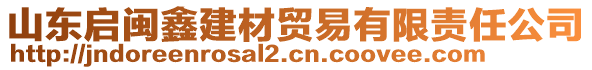 山东启闽鑫建材贸易有限责任公司
http://jndoreenrosal2.cn.coovee.com